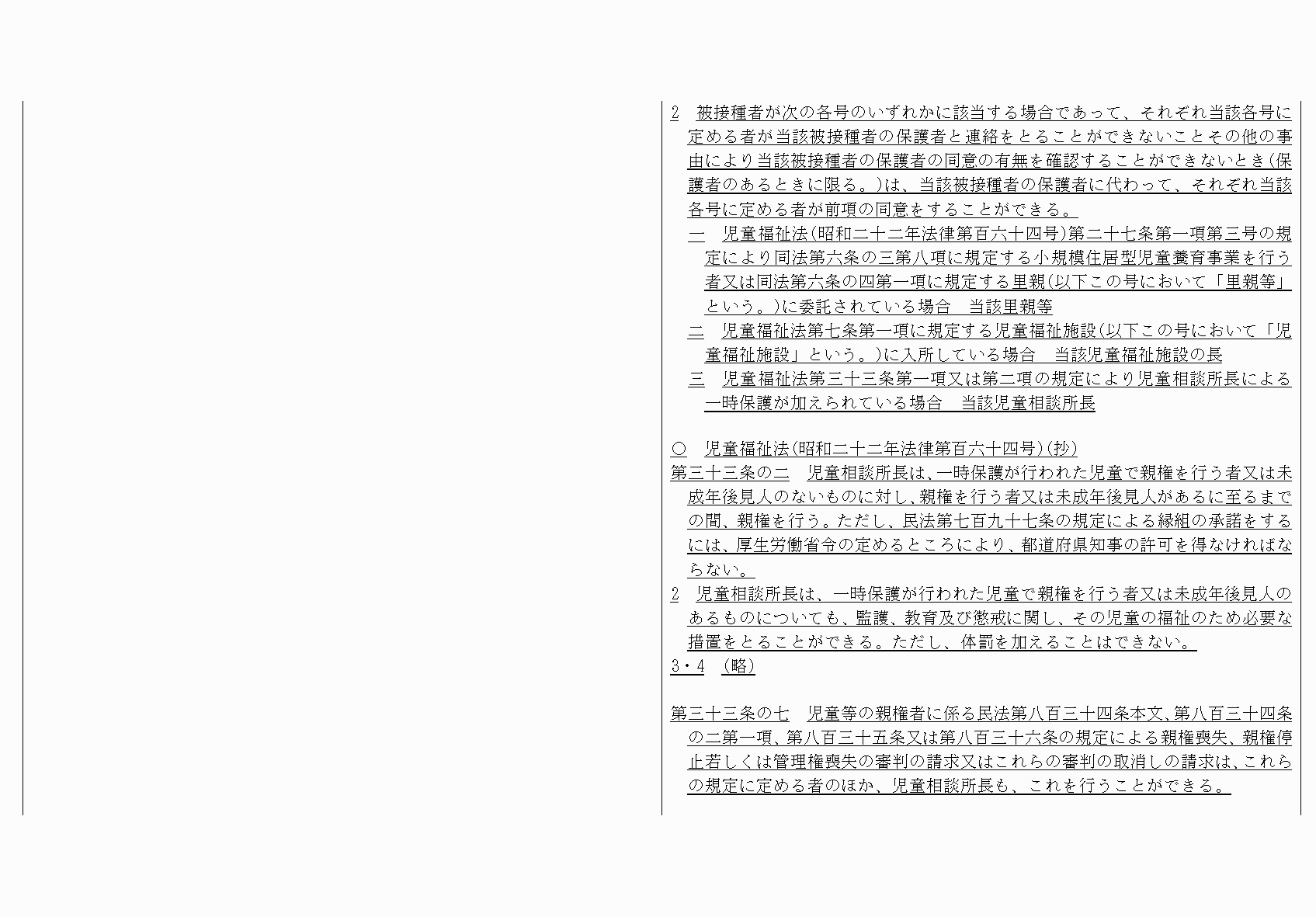 2　被接種者が次の各号のいずれかに該当する場合であって、それぞれ当該各号に定める者が当該被接種者の保護者と連絡をとることができないことその他の事由により当該被接種者の保護者の同意の有無を確認することができないとき（保護者のあるときに限る。）は、当該被接種者の保護者に代わって、それぞれ当該各号に定める者が前項の同意をすることができる。

一　児童福祉法（昭和二十二年法律第百六十四号）第二十七条第一項第三号の規定により同法第六条の三第八項に規定する小規模住居型児童養育事業を行う者又は同法第六条の四第一項に規定する里親（以下この号において「里親等」という。）に委託されている場合　当該里親等

二　児童福祉法第七条第一項に規定する児童福祉施設（以下この号において「児童福祉施設」という。）に入所している場合　当該児童福祉施設の長

三　児童福祉法第三十三条第一項又は第二項の規定により児童相談所長による一時保護が加えられている場合　当該児童相談所長

○　児童福祉法（昭和二十二年法律第百六十四号）（抄）

第三十三条の二　児童相談所長は、一時保護が行われた児童で親権を行う者又は未成年後見人のないものに対し、親権を行う者又は未成年後見人があるに至るまでの間、親権を行う。ただし、民法第七百九十七条の規定による縁組の承諾をするには、厚生労働省令の定めるところにより、都道府県知事の許可を得なければならない。

2　児童相談所長は、一時保護が行われた児童で親権を行う者又は未成年後見人のあるものについても、監護、教育及び懲戒に関し、その児童の福祉のため必要な措置をとることができる。ただし、体罰を加えることはできない。

3・4　（略）

第三十三条の七　児童等の親権者に係る民法第八百三十四条本文、第八百三十四条の二第一項、第八百三十五条又は第八百三十六条の規定による親権喪失、親権停止若しくは管理権喪失の審判の請求又はこれらの審判の取消しの請求は、これらの規定に定める者のほか、児童相談所長も、これを行うことができる。